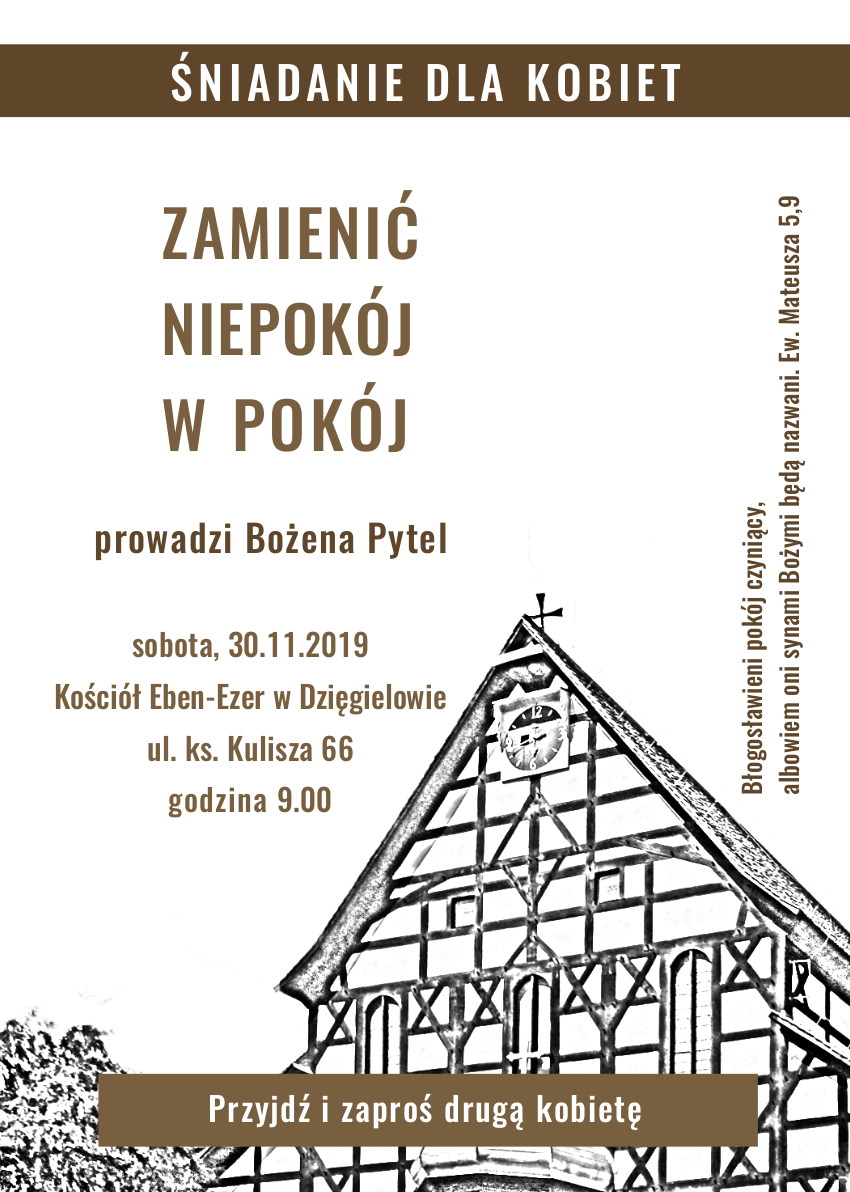 ŚNIADANIE DLA KOBIET

ZAMIENIĆ
NIEPOKÓJ
W POKÓJ

prowadzi Bożena Pytel

sobota, 30.11.2019
Kościół Eben-Ezer w Dzięgielowie
ul. ks. Kulisza 66
godzina 9.00

Błogosławieni pokój czyniący,
albowiem oni synami Bożymi będą nazwani. Ew. Mateusza 5,9

Przyjdź i zaproś drugą kobietę